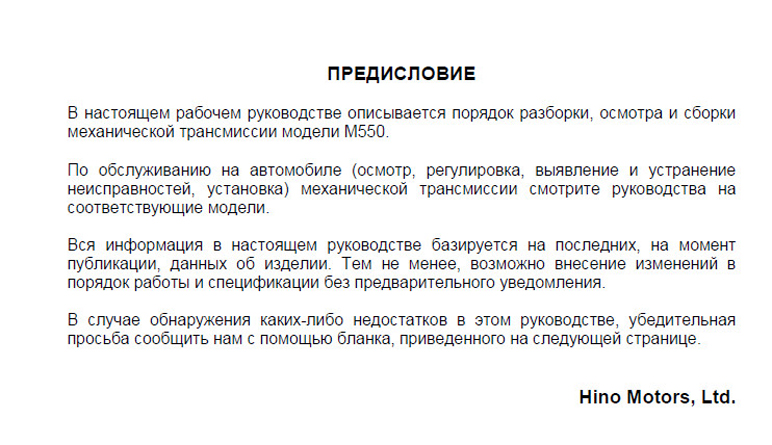 ПРЕДИСЛОВИЕ

В настоящем рабочем руководстве описывается порядок разборки, осмотра и сборки механической трансмиссии модели M550.

По обслуживанию на автомобиле (осмотр, регулировка, выявление и устранение неисправностей, установка) механической трансмиссии смотрите руководства на соответствующие модели.

Вся информация в настоящем руководстве базируется на последних, на момент публикации, данных об изделии. Тем не менее, возможно внесение изменений в порядок работы и спецификации без предварительного уведомления.

В случае обнаружения каких-либо недостатков в этом руководстве, убедительная просьба сообщить нам с помощью бланка, приведенного на следующей странице.

Hino Motors, Ltd.